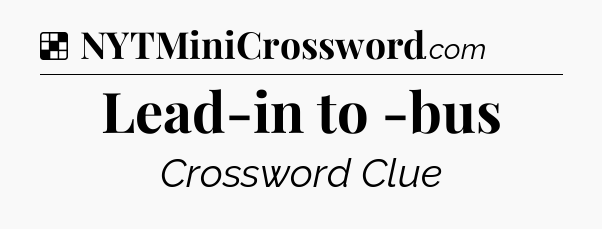 NYTMiniCrossword.com

Lead-in to -bus

Crossword Clue